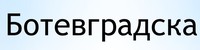 Ботевградска